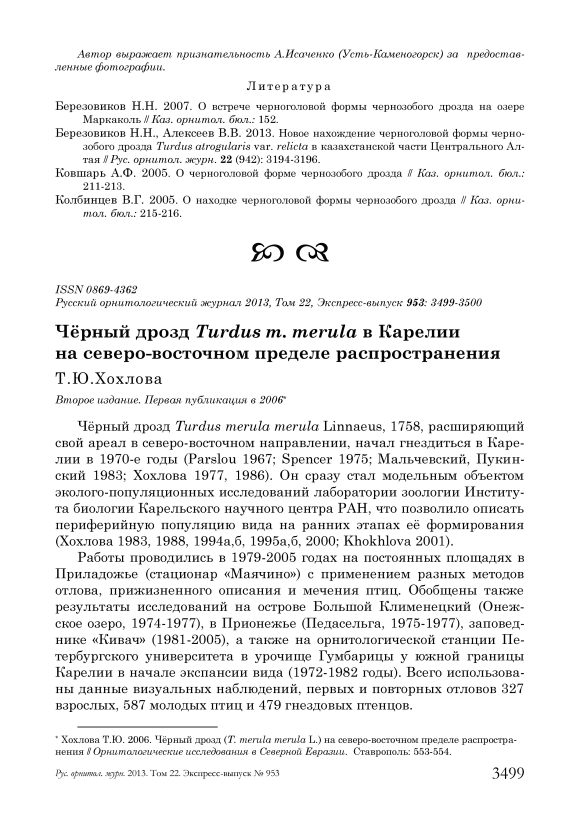 Автор выражает признательность А.Исаченко (Усть-Каменогорск) за предоставленные фотографии.

Литература

Березовиков Н.Н. 2007. О встрече черноголовой формы чернозобого дрозда на озере Маркаколь // Каз. орнитол. бюл.: 152.

Березовиков Н.Н., Алексеев В.В. 2013. Новое нахождение черноголовой формы чернозобого дрозда Turdus atrogularis var. relicta в казахстанской части Центрального Алтая // Рус. орнитол. журн. 22 (942): 3194-3196.

Ковшарь А.Ф. 2005. О черноголовой форме чернозобого дрозда // Каз. орнитол. бюл.: 211-213.

Колбинцев В.Г. 2005. О находке черноголовой формы чернозобого дрозда // Каз. орнитол. бюл.: 215-216.

ISSN 0869-4362
Русский орнитологический журнал 2013, Том 22, Экспресс-выпуск 953: 3499-3500

Чёрный дрозд Turdus m. merula в Карелии на северо-восточном пределе распространения

Т.Ю.Хохлова

Второе издание. Первая публикация в 2006*

Чёрный дрозд Turdus merula merula Linnaeus, 1758, расширяющий свой ареал в северо-восточном направлении, начал гнездиться в Карелии в 1970-е годы (Parslou 1967; Spencer 1975; Мальчевский, Пукинский 1983; Хохлова 1977, 1986). Он сразу стал модельным объектом эколого-популяционных исследований лаборатории зоологии Института биологии Карельского научного центра РАН, что позволило описать периферийную популяцию вида на ранних этапах её формирования (Хохлова 1983, 1988, 1994а,б, 1995а,б, 2000; Khokhlova 2001).

Работы проводились в 1979-2005 годах на постоянных площадях в Приладожье (стационар «Маячино») с применением разных методов отлова, прижизненного описания и мечения птиц. Обобщены также результаты исследований на острове Большой Клименецкий (Онежское озеро, 1974-1977), в Прионежье (Педасельга, 1975-1977), заповеднике «Кивач» (1981-2005), а также на орнитологической станции Петербургского университета в урочище Гумбарицы у южной границы Карелии в начале экспансии вида (1972-1982 годы). Всего использованы данные визуальных наблюдений, первых и повторных отловов 327 взрослых, 587 молодых птиц и 479 гнездовых птенцов.

* Хохлова Т.Ю. 2006. Чёрный дрозд (T. merula merula L.) на северо-восточном пределе распространения // Орнитологические исследования в Северной Евразии. Ставрополь: 553-554.

Рус. орнитол. журн. 2013. Том 22. Экспресс-выпуск № 953 3499